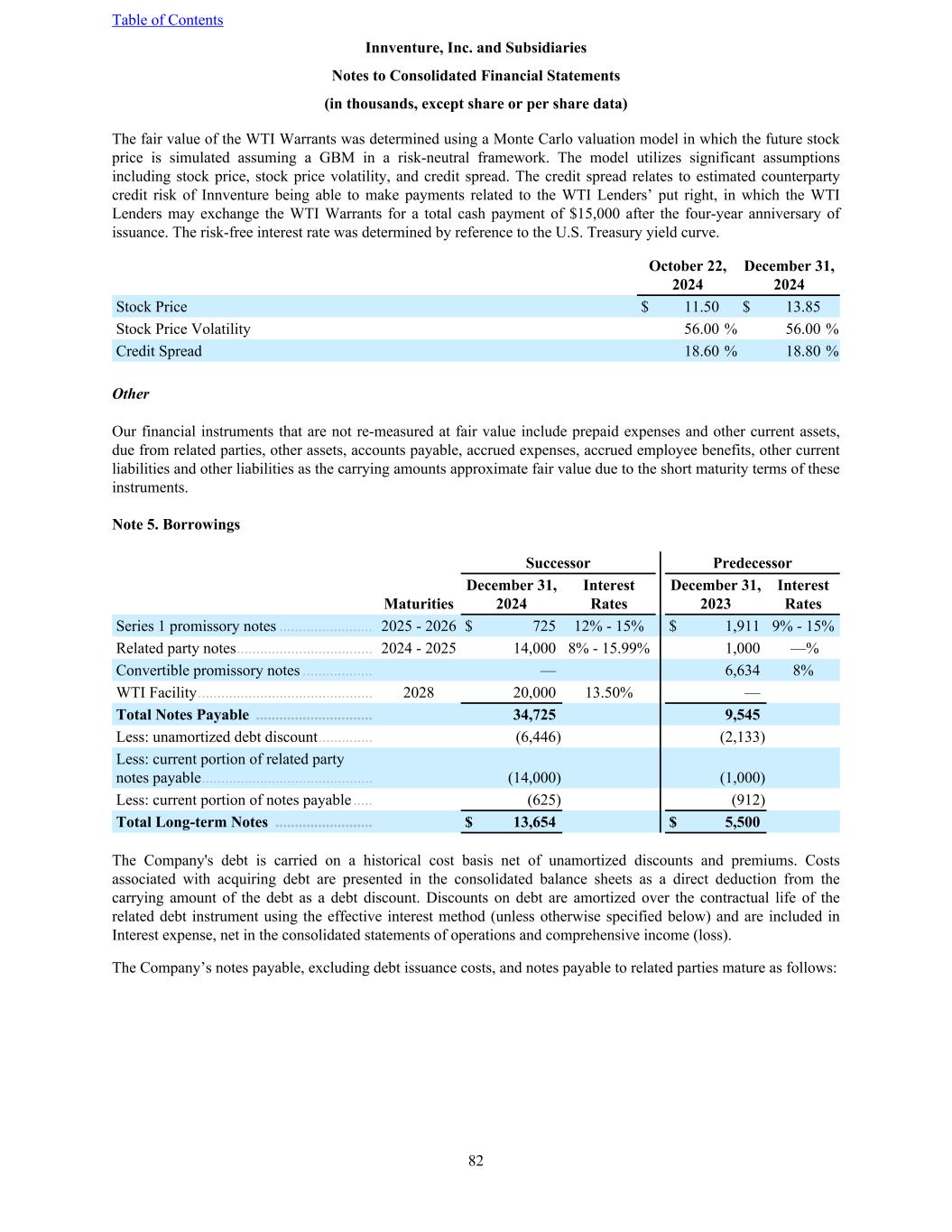 Table of Contents

Innventure, Inc. and Subsidiaries

Notes to Consolidated Financial Statements

(in thousands, except share or per share data)

The fair value of the WTI Warrants was determined using a Monte Carlo valuation model in which the future stock price is simulated assuming a GBM in a risk-neutral framework. The model utilizes significant assumptions including stock price, stock price volatility, and credit spread. The credit spread relates to estimated counterparty credit risk of Innventure being able to make payments related to the WTI Lenders' put right, in which the WTI Lenders may exchange the WTI Warrants for a total cash payment of $15,000 after the four-year anniversary of issuance. The risk-free interest rate was determined by reference to the U.S. Treasury yield curve.

| | October 22, 2024 | December 31, 2024 |
|---|---|---|
| Stock Price | $ 11.50 | $ 13.85 |
| Stock Price Volatility | 56.00 % | 56.00 % |
| Credit Spread | 18.60 % | 18.80 % |

Other

Our financial instruments that are not re-measured at fair value include prepaid expenses and other current assets, due from related parties, other assets, accounts payable, accrued expenses, accrued employee benefits, other current liabilities and other liabilities as the carrying amounts approximate fair value due to the short maturity terms of these instruments.

Note 5. Borrowings

| | | Successor | | Predecessor | |
|---|---|---|---|---|---|
| | Maturities | December 31, 2024 | Interest Rates | December 31, 2023 | Interest Rates |
| Series 1 promissory notes | 2025 - 2026 | $ 725 | 12% - 15% | $ 1,911 | 9% - 15% |
| Related party notes | 2024 - 2025 | 14,000 | 8% - 15.99% | 1,000 | —% |
| Convertible promissory notes | | — | | 6,634 | 8% |
| WTI Facility | 2028 | 20,000 | 13.50% | — | |
| Total Notes Payable | | 34,725 | | 9,545 | |
| Less: unamortized debt discount | | (6,446) | | (2,133) | |
| Less: current portion of related party notes payable | | (14,000) | | (1,000) | |
| Less: current portion of notes payable | | (625) | | (912) | |
| Total Long-term Notes | | $ 13,654 | | $ 5,500 | |

The Company's debt is carried on a historical cost basis net of unamortized discounts and premiums. Costs associated with acquiring debt are presented in the consolidated balance sheets as a direct deduction from the carrying amount of the debt as a debt discount. Discounts on debt are amortized over the contractual life of the related debt instrument using the effective interest method (unless otherwise specified below) and are included in Interest expense, net in the consolidated statements of operations and comprehensive income (loss).

The Company's notes payable, excluding debt issuance costs, and notes payable to related parties mature as follows:

82